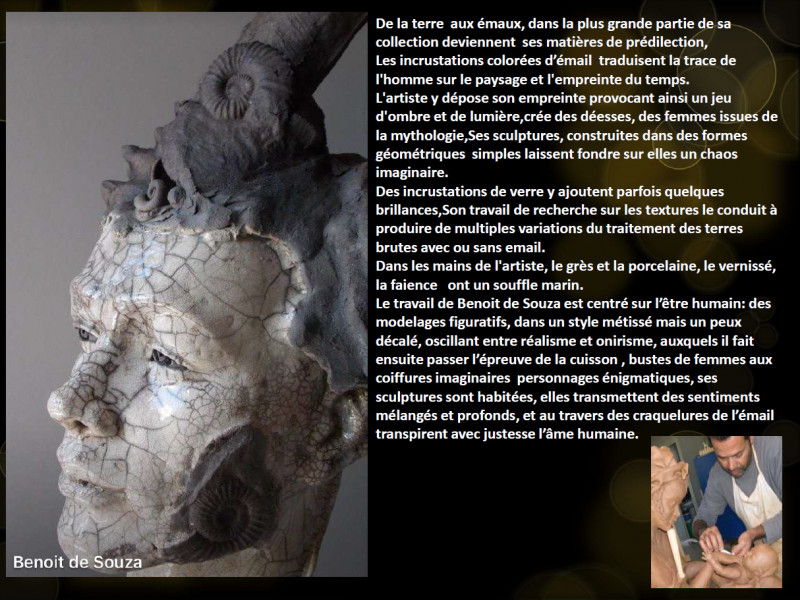 De la terre aux émaux, dans la plus grande partie de sa collection deviennent ses matières de prédilection,
Les incrustations colorées d'émail traduisent la trace de l'homme sur le paysage et l'empreinte du temps.
L'artiste y dépose son empreinte provocant ainsi un jeu d'ombre et de lumière,crée des déesses, des femmes issues de la mythologie,Ses sculptures, construites dans des formes géométriques simples laissent fondre sur elles un chaos imaginaire.
Des incrustations de verre y ajoutent parfois quelques brillances,Son travail de recherche sur les textures le conduit à produire de multiples variations du traitement des terres brutes avec ou sans email.
Dans les mains de l'artiste, le grès et la porcelaine, le vernissé, la faience ont un souffle marin.
Le travail de Benoit de Souza est centré sur l'être humain: des modelages figuratifs, dans un style métissé mais un peux décalé, oscillant entre réalisme et onirisme, auxquels il fait ensuite passer l'épreuve de la cuisson , bustes de femmes aux coiffures imaginaires personnages énigmatiques, ses sculptures sont habitées, elles transmettent des sentiments mélangés et profonds, et au travers des craquelures de l'émail transpirent avec justesse l'âme humaine.

Benoit de Souza